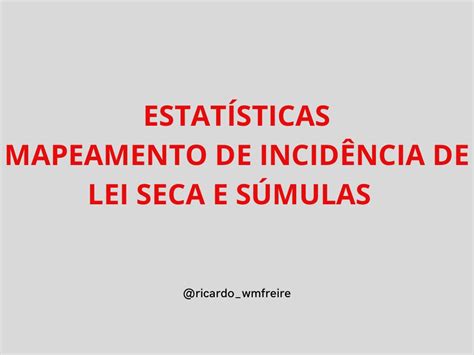 ESTATÍSTICAS
MAPEAMENTO DE INCIDÊNCIA DE LEI SECA E SÚMULAS

@ricardo_wmfreire